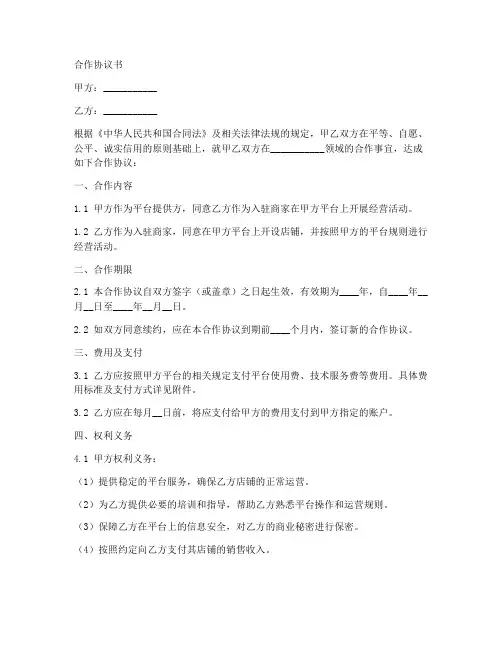 合作协议书

甲方：__________

乙方：__________

根据《中华人民共和国合同法》及相关法律法规的规定，甲乙双方在平等、自愿、公平、诚实信用的原则基础上，就甲乙双方在__________领域的合作事宜，达成如下合作协议：

一、合作内容

1.1 甲方作为平台提供方，同意乙方作为入驻商家在甲方平台上开展经营活动。

1.2 乙方作为入驻商家，同意在甲方平台上开设店铺，并按照甲方的平台规则进行经营活动。

二、合作期限

2.1 本合作协议自双方签字（或盖章）之日起生效，有效期为____年，自____年__月__日至____年__月__日。

2.2 如双方同意续约，应在本合作协议到期前____个月内，签订新的合作协议。

三、费用及支付

3.1 乙方应按照甲方平台的相关规定支付平台使用费、技术服务费等费用。具体费用标准及支付方式详见附件。

3.2 乙方应在每月__日前，将应支付给甲方的费用支付到甲方指定的账户。

四、权利义务

4.1 甲方权利义务：

（1）提供稳定的平台服务，确保乙方店铺的正常运营。

（2）为乙方提供必要的培训和指导，帮助乙方熟悉平台操作和运营规则。

（3）保障乙方在平台上的信息安全，对乙方的商业秘密进行保密。

（4）按照约定向乙方支付其店铺的销售收入。